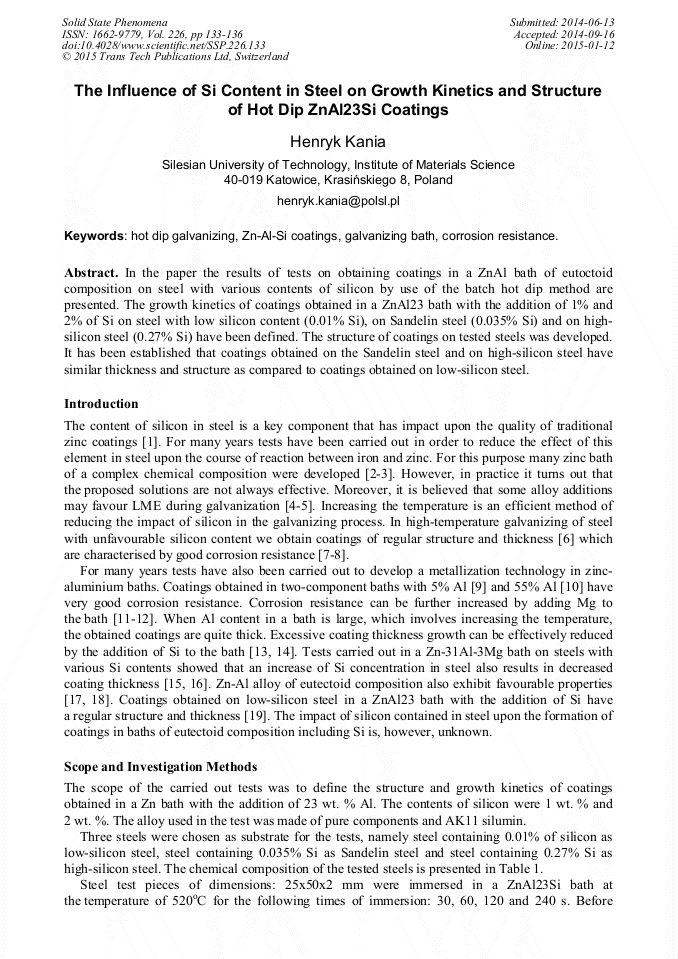 Solid State Phenomena
ISSN: 1662-9779, Vol. 226, pp 133-136
doi:10.4028/www.scientific.net/SSP.226.133
© 2015 Trans Tech Publications Ltd, Switzerland

Submitted: 2014-06-13
Accepted: 2014-09-16
Online: 2015-01-12

The Influence of Si Content in Steel on Growth Kinetics and Structure of Hot Dip ZnAl23Si Coatings

Henryk Kania

Silesian University of Technology, Institute of Materials Science
40-019 Katowice, Krasińskiego 8, Poland

henryk.kania@polsl.pl

Keywords: hot dip galvanizing, Zn-Al-Si coatings, galvanizing bath, corrosion resistance.

Abstract. In the paper the results of tests on obtaining coatings in a ZnAl bath of eutoctoid composition on steel with various contents of silicon by use of the batch hot dip method are presented. The growth kinetics of coatings obtained in a ZnAl23 bath with the addition of 1% and 2% of Si on steel with low silicon content (0.01% Si), on Sandelin steel (0.035% Si) and on high-silicon steel (0.27% Si) have been defined. The structure of coatings on tested steels was developed. It has been established that coatings obtained on the Sandelin steel and on high-silicon steel have similar thickness and structure as compared to coatings obtained on low-silicon steel.

Introduction

The content of silicon in steel is a key component that has impact upon the quality of traditional zinc coatings [1]. For many years tests have been carried out in order to reduce the effect of this element in steel upon the course of reaction between iron and zinc. For this purpose many zinc bath of a complex chemical composition were developed [2-3]. However, in practice it turns out that the proposed solutions are not always effective. Moreover, it is believed that some alloy additions may favour LME during galvanization [4-5]. Increasing the temperature is an efficient method of reducing the impact of silicon in the galvanizing process. In high-temperature galvanizing of steel with unfavourable silicon content we obtain coatings of regular structure and thickness [6] which are characterised by good corrosion resistance [7-8].

For many years tests have also been carried out to develop a metallization technology in zinc-aluminium baths. Coatings obtained in two-component baths with 5% Al [9] and 55% Al [10] have very good corrosion resistance. Corrosion resistance can be further increased by adding Mg to the bath [11-12]. When Al content in a bath is large, which involves increasing the temperature, the obtained coatings are quite thick. Excessive coating thickness growth can be effectively reduced by the addition of Si to the bath [13, 14]. Tests carried out in a Zn-31Al-3Mg bath on steels with various Si contents showed that an increase of Si concentration in steel also results in decreased coating thickness [15, 16]. Zn-Al alloy of eutectoid composition also exhibit favourable properties [17, 18]. Coatings obtained on low-silicon steel in a ZnAl23 bath with the addition of Si have a regular structure and thickness [19]. The impact of silicon contained in steel upon the formation of coatings in baths of eutectoid composition including Si is, however, unknown.

Scope and Investigation Methods

The scope of the carried out tests was to define the structure and growth kinetics of coatings obtained in a Zn bath with the addition of 23 wt. % Al. The contents of silicon were 1 wt. % and 2 wt. %. The alloy used in the test was made of pure components and AK11 silumin.

Three steels were chosen as substrate for the tests, namely steel containing 0.01% of silicon as low-silicon steel, steel containing 0.035% Si as Sandelin steel and steel containing 0.27% Si as high-silicon steel. The chemical composition of the tested steels is presented in Table 1.

Steel test pieces of dimensions: 25x50x2 mm were immersed in a ZnAl23Si bath at the temperature of 520$^o$C for the following times of immersion: 30, 60, 120 and 240 s. Before